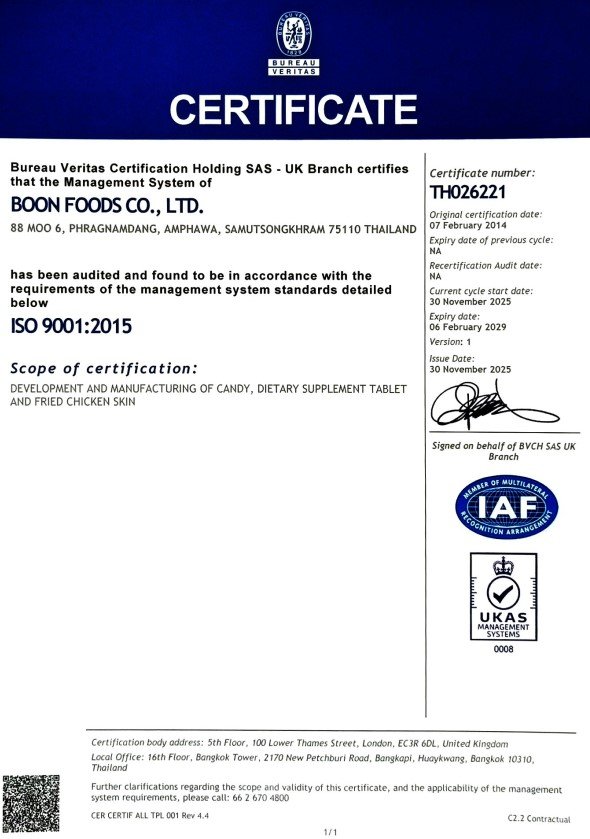 BUREAU VERITAS
1828

BUREAU VERITAS

CERTIFICATE

Bureau Veritas Certification Holding SAS - UK Branch certifies that the Management System of

BOON FOODS CO., LTD.

88 MOO 6, PHRAGNAMDANG, AMPHAWA, SAMUTSONGKHRAM 75110 THAILAND

has been audited and found to be in accordance with the requirements of the management system standards detailed below

ISO 9001:2015

Scope of certification:

DEVELOPMENT AND MANUFACTURING OF CANDY, DIETARY SUPPLEMENT TABLET AND FRIED CHICKEN SKIN

Certificate number:
TH026221

Original certification date:
07 February 2014

Expiry date of previous cycle:
NA

Recertification Audit date:
NA

Current cycle start date:
30 November 2025

Expiry date:
06 February 2029

Version: 1

Issue Date:
30 November 2025

Signed on behalf of BVCH SAS UK Branch

MEMBER OF MULTILATERAL RECOGNITION ARRANGEMENT
IAF

UKAS
MANAGEMENT SYSTEMS
0008

Certification body address: 5th Floor, 100 Lower Thames Street, London, EC3R 6DL, United Kingdom
Local Office: 16th Floor, Bangkok Tower, 2170 New Petchburi Road, Bangkapi, Huaykwang, Bangkok 10310, Thailand

Further clarifications regarding the scope and validity of this certificate, and the applicability of the management system requirements, please call: 66 2 670 4800

CER CERTIF ALL TPL 001 Rev 4.4

C2.2 Contractual

1/1